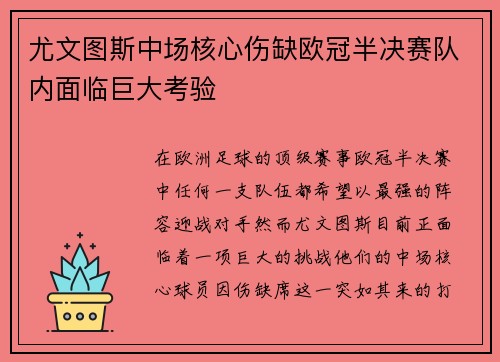 尤文图斯中场核心伤缺欧冠半决赛队内面临巨大考验

在欧洲足球的顶级赛事欧冠半决赛中任何一支队伍都希望以最强的阵容迎战对手然而尤文图斯目前正面临着一项巨大的挑战他们的中场核心球员因伤缺席这一突如其来的打